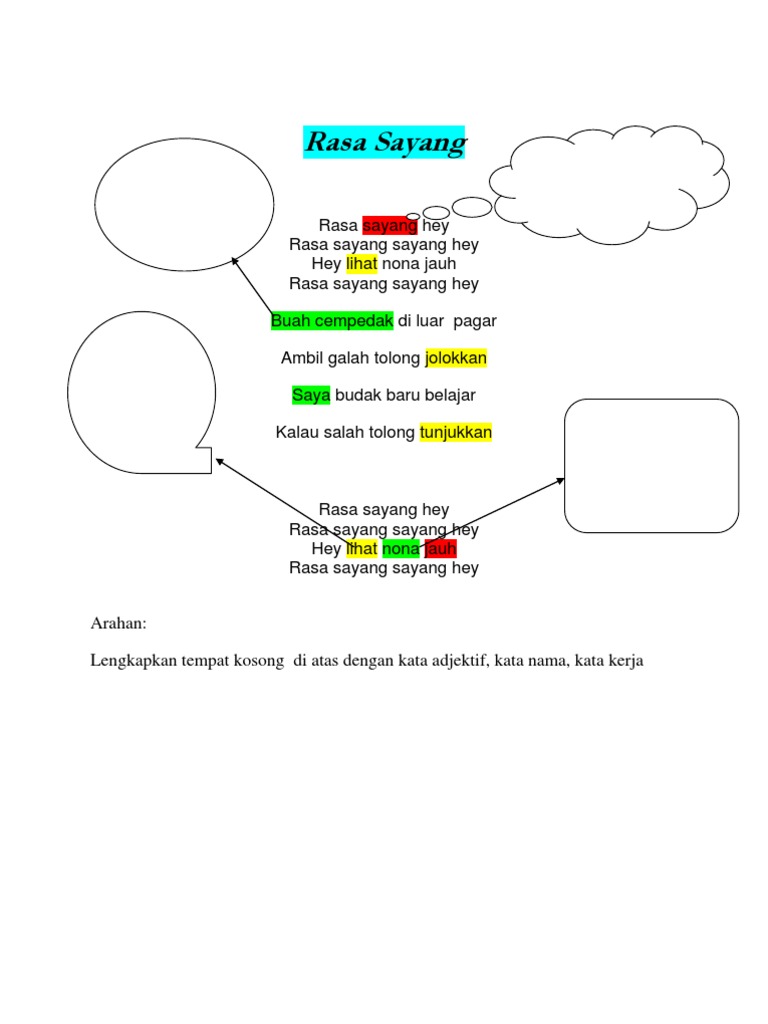 Rasa Sayang

Rasa sayang hey
Rasa sayang sayang hey
Hey lihat nona jauh
Rasa sayang sayang hey

Buah cempedak di luar pagar

Ambil galah tolong jolokkan

Saya budak baru belajar

Kalau salah tolong tunjukkan

Rasa sayang hey
Rasa sayang sayang hey
Hey lihat nona jauh
Rasa sayang sayang hey

Arahan:

Lengkapkan tempat kosong di atas dengan kata adjektif, kata nama, kata kerja